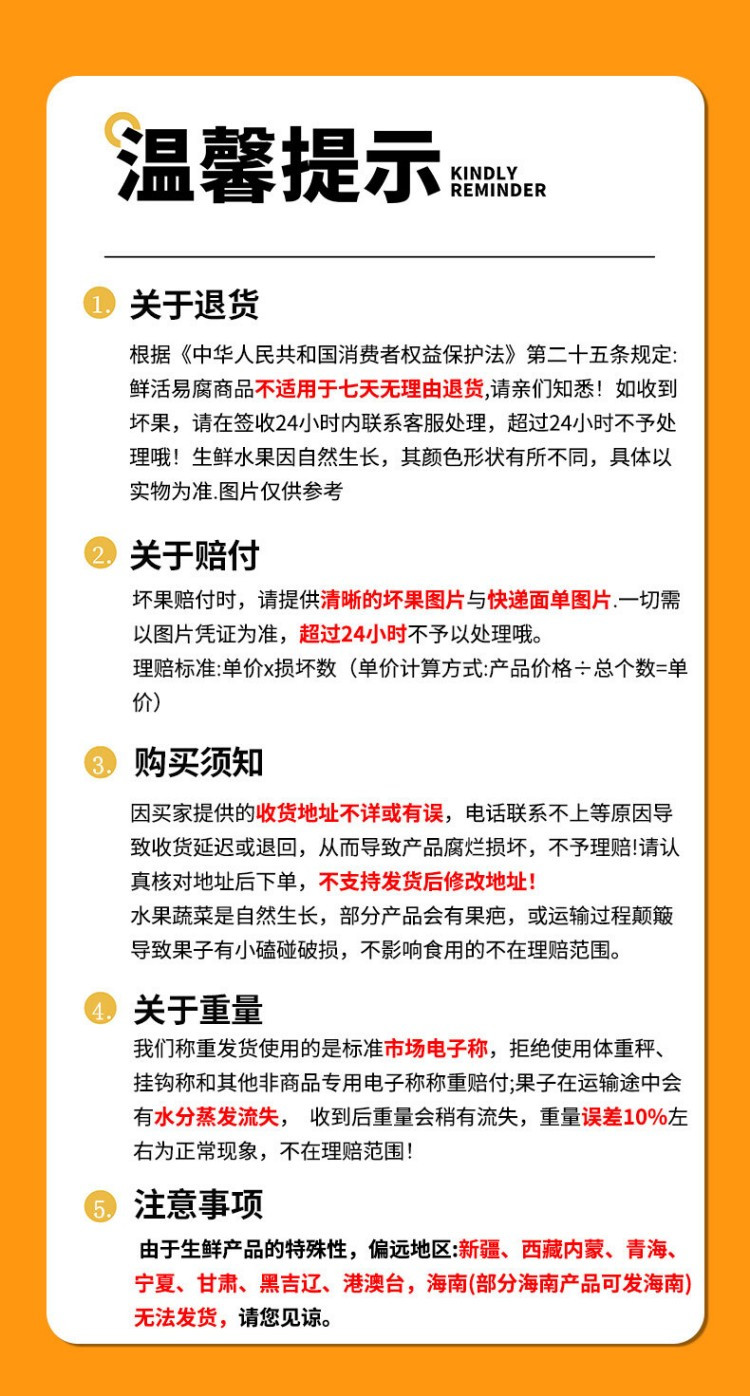 温馨提示 KINDLY REMINDER

1. 关于退货

根据《中华人民共和国消费者权益保护法》第二十五条规定：鲜活易腐商品不适用于七天无理由退货,请亲们知悉！如收到坏果，请在签收24小时内联系客服处理，超过24小时不予处理哦！生鲜水果因自然生长，其颜色形状有所不同，具体以实物为准.图片仅供参考

2. 关于赔付

坏果赔付时，请提供清晰的坏果图片与快递面单图片.一切需以图片凭证为准，超过24小时不予以处理哦。
理赔标准:单价x损坏数（单价计算方式:产品价格÷总个数=单价）

3. 购买须知

因买家提供的收货地址不详或有误，电话联系不上等原因导致收货延迟或退回，从而导致产品腐烂损坏，不予理赔!请认真核对地址后下单，不支持发货后修改地址！
水果蔬菜是自然生长，部分产品会有果疤，或运输过程颠簸导致果子有小磕碰破损，不影响食用的不在理赔范围。

4. 关于重量

我们称重发货使用的是标准市场电子称，拒绝使用体重秤、挂钩称和其他非商品专用电子称称重赔付;果子在运输途中会有水分蒸发流失， 收到后重量会稍有流失，重量误差10%左右为正常现象，不在理赔范围！

5. 注意事项

由于生鲜产品的特殊性，偏远地区:新疆、西藏内蒙、青海、宁夏、甘肃、黑吉辽、港澳台，海南(部分海南产品可发海南)无法发货，请您见谅。